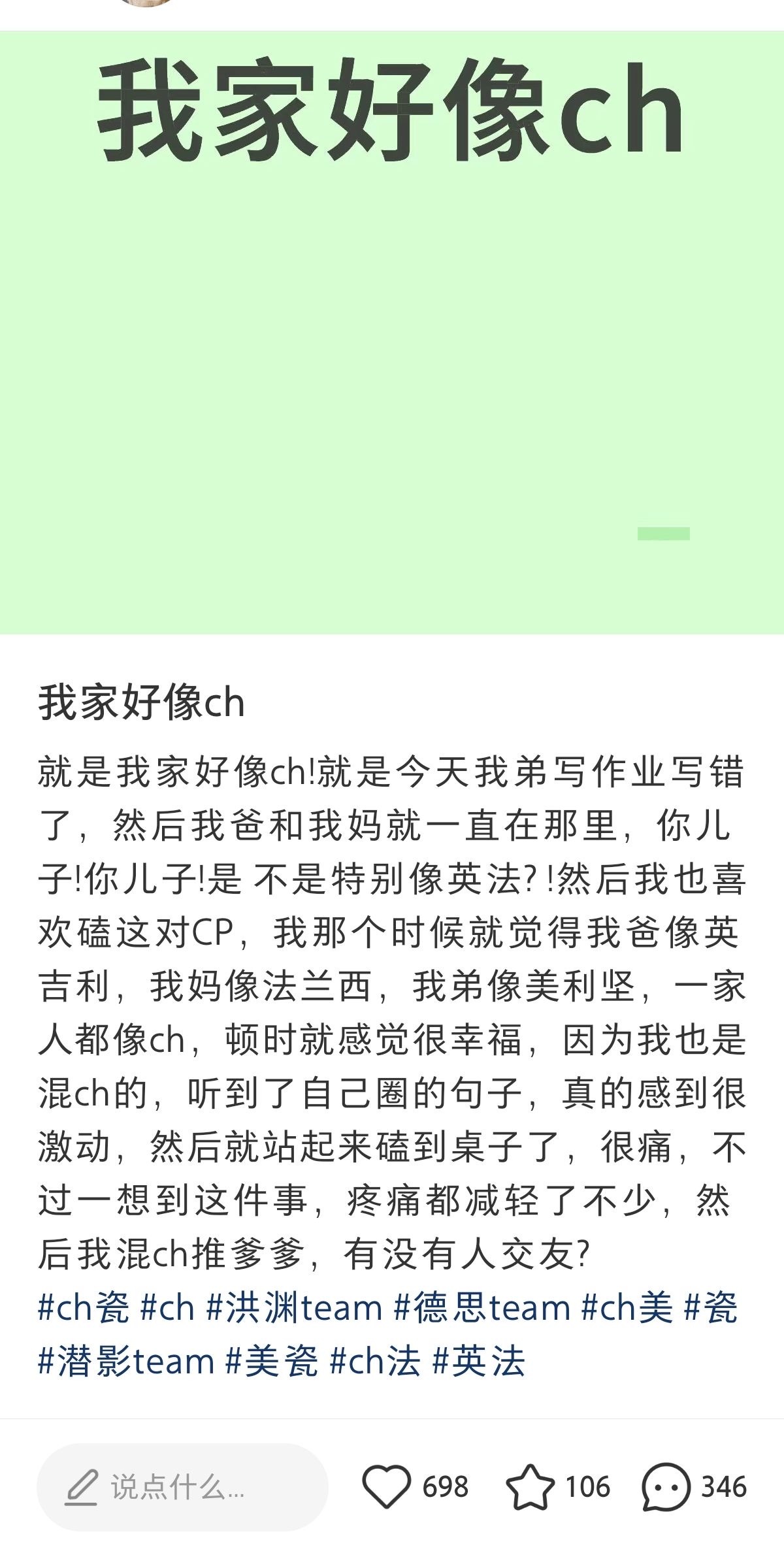 我家好像ch

我家好像ch

就是我家好像ch!就是今天我弟写作业写错了，然后我爸和我妈就一直在那里，你儿子!你儿子!是 不是特别像英法? !然后我也喜欢磕这对CP，我那个时候就觉得我爸像英吉利，我妈像法兰西，我弟像美利坚，一家人都像ch，顿时就感觉很幸福，因为我也是混ch的，听到了自己圈的句子，真的感到很激动，然后就站起来磕到桌子了，很痛，不过一想到这件事，疼痛都减轻了不少，然后我混ch推爹爹，有没有人交友?
#ch瓷 #ch #洪渊team #德思team #ch美 #瓷 #潜影team #美瓷 #ch法 #英法

说点什么...
698
106
346